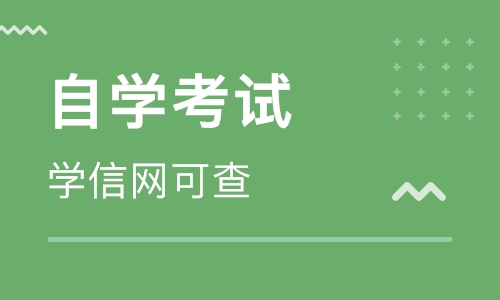 自学考试

学信网可查